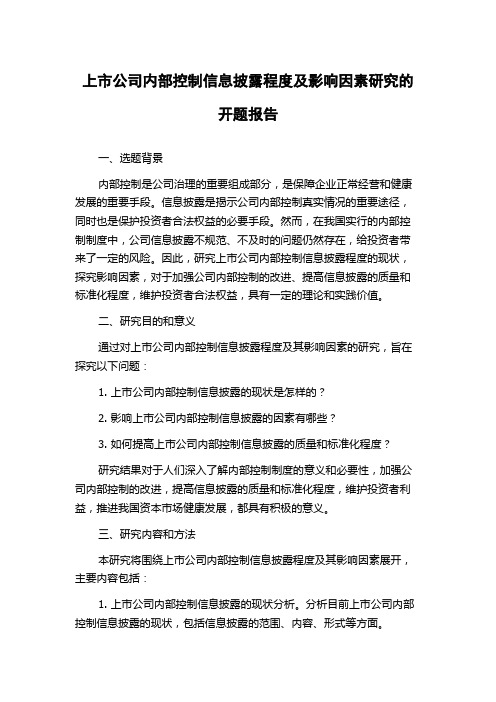 上市公司内部控制信息披露程度及影响因素研究的开题报告

一、选题背景

内部控制是公司治理的重要组成部分，是保障企业正常经营和健康发展的重要手段。信息披露是揭示公司内部控制真实情况的重要途径，同时也是保护投资者合法权益的必要手段。然而，在我国实行的内部控制制度中，公司信息披露不规范、不及时的问题仍然存在，给投资者带来了一定的风险。因此，研究上市公司内部控制信息披露程度的现状，探究影响因素，对于加强公司内部控制的改进、提高信息披露的质量和标准化程度，维护投资者合法权益，具有一定的理论和实践价值。

二、研究目的和意义

通过对上市公司内部控制信息披露程度及其影响因素的研究，旨在探究以下问题：

1. 上市公司内部控制信息披露的现状是怎样的？

2. 影响上市公司内部控制信息披露的因素有哪些？

3. 如何提高上市公司内部控制信息披露的质量和标准化程度？

研究结果对于人们深入了解内部控制制度的意义和必要性，加强公司内部控制的改进，提高信息披露的质量和标准化程度，维护投资者利益，推进我国资本市场健康发展，都具有积极的意义。

三、研究内容和方法

本研究将围绕上市公司内部控制信息披露程度及其影响因素展开，主要内容包括：

1. 上市公司内部控制信息披露的现状分析。分析目前上市公司内部控制信息披露的现状，包括信息披露的范围、内容、形式等方面。